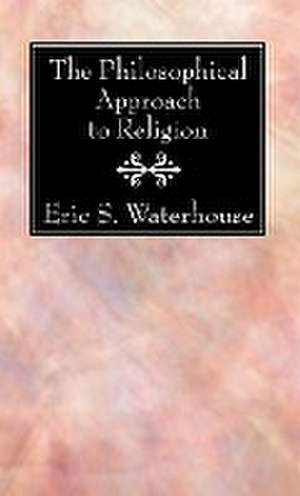 The Philosophical Approach to Religion

Eric S. Waterhouse